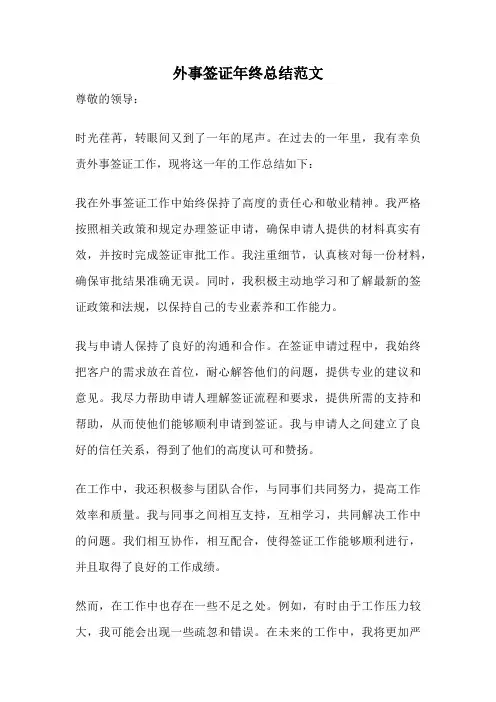 外事签证年终总结范文

尊敬的领导：

时光荏苒，转眼间又到了一年的尾声。在过去的一年里，我有幸负责外事签证工作，现将这一年的工作总结如下：

我在外事签证工作中始终保持了高度的责任心和敬业精神。我严格按照相关政策和规定办理签证申请，确保申请人提供的材料真实有效，并按时完成签证审批工作。我注重细节，认真核对每一份材料，确保审批结果准确无误。同时，我积极主动地学习和了解最新的签证政策和法规，以保持自己的专业素养和工作能力。

我与申请人保持了良好的沟通和合作。在签证申请过程中，我始终把客户的需求放在首位，耐心解答他们的问题，提供专业的建议和意见。我尽力帮助申请人理解签证流程和要求，提供所需的支持和帮助，从而使他们能够顺利申请到签证。我与申请人之间建立了良好的信任关系，得到了他们的高度认可和赞扬。

在工作中，我还积极参与团队合作，与同事们共同努力，提高工作效率和质量。我与同事之间相互支持，互相学习，共同解决工作中的问题。我们相互协作，相互配合，使得签证工作能够顺利进行，并且取得了良好的工作成绩。

然而，在工作中也存在一些不足之处。例如，有时由于工作压力较大，我可能会出现一些疏忽和错误。在未来的工作中，我将更加严